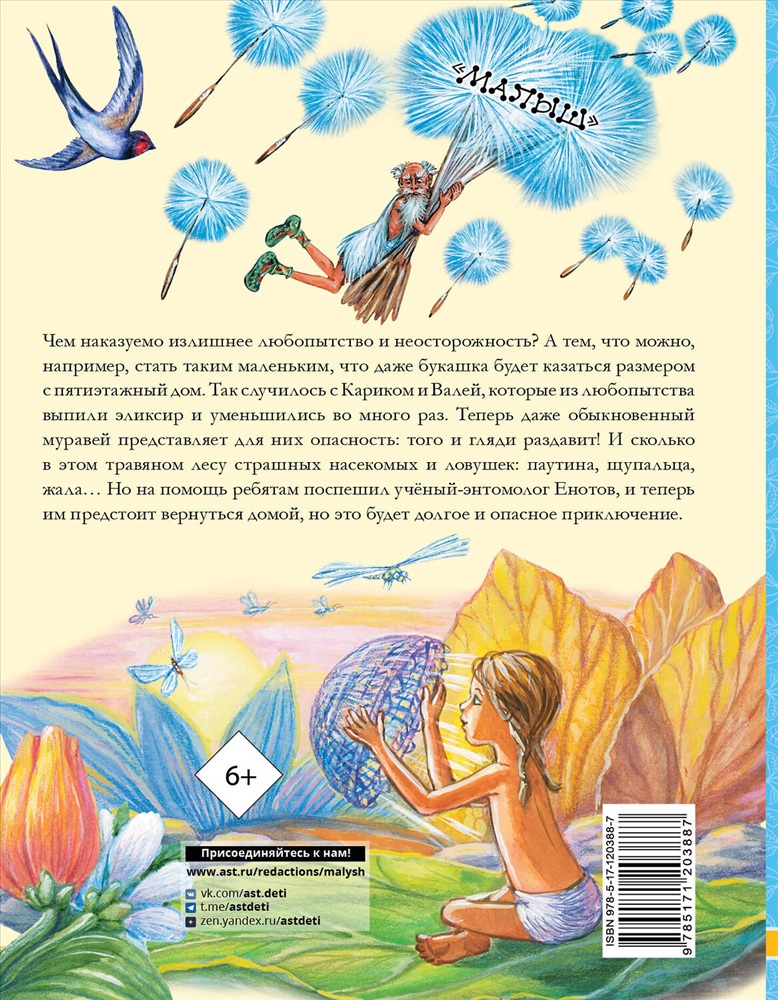 «МАЛЫШ»

Чем наказуемо излишнее любопытство и неосторожность? А тем, что можно, например, стать таким маленьким, что даже букашка будет казаться размером с пятиэтажный дом. Так случилось с Кариком и Валей, которые из любопытства выпили эликсир и уменьшились во много раз. Теперь даже обыкновенный муравей представляет для них опасность: того и гляди раздавит! И сколько в этом травяном лесу страшных насекомых и ловушек: паутина, щупальца, жала… Но на помощь ребятам поспешил учёный-энтомолог Енотов, и теперь им предстоит вернуться домой, но это будет долгое и опасное приключение.

6+

Присоединяйтесь к нам!
www.ast.ru/redactions/malysh
vk.com/ast.deti
t.me/astdeti
zen.yandex.ru/astdeti

ISBN 978-5-17-120388-7
9 785171 203887